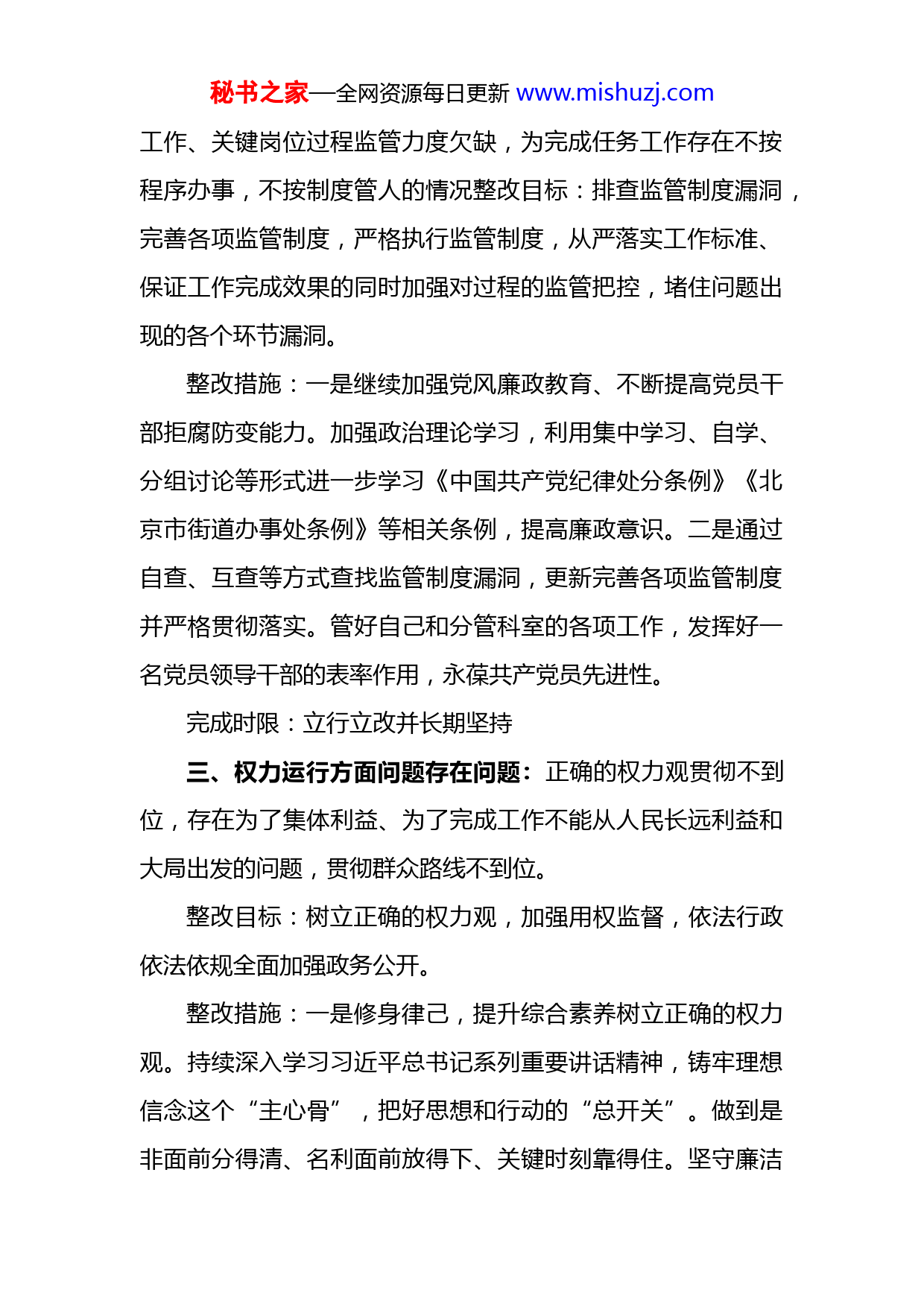 秘书之家—全网资源每日更新 www.mishuzj.com

工作、关键岗位过程监管力度欠缺，为完成任务工作存在不按程序办事，不按制度管人的情况整改目标：排查监管制度漏洞，完善各项监管制度，严格执行监管制度，从严落实工作标准、保证工作完成效果的同时加强对过程的监管把控，堵住问题出现的各个环节漏洞。

整改措施：一是继续加强党风廉政教育、不断提高党员干部拒腐防变能力。加强政治理论学习，利用集中学习、自学、分组讨论等形式进一步学习《中国共产党纪律处分条例》《北京市街道办事处条例》等相关条例，提高廉政意识。二是通过自查、互查等方式查找监管制度漏洞，更新完善各项监管制度并严格贯彻落实。管好自己和分管科室的各项工作，发挥好一名党员领导干部的表率作用，永葆共产党员先进性。

完成时限：立行立改并长期坚持

三、权力运行方面问题存在问题：正确的权力观贯彻不到位，存在为了集体利益、为了完成工作不能从人民长远利益和大局出发的问题，贯彻群众路线不到位。

整改目标：树立正确的权力观，加强用权监督，依法行政依法依规全面加强政务公开。

整改措施：一是修身律己，提升综合素养树立正确的权力观。持续深入学习习近平总书记系列重要讲话精神，铸牢理想信念这个“主心骨”，把好思想和行动的“总开关”。做到是非面前分得清、名利面前放得下、关键时刻靠得住。坚守廉洁